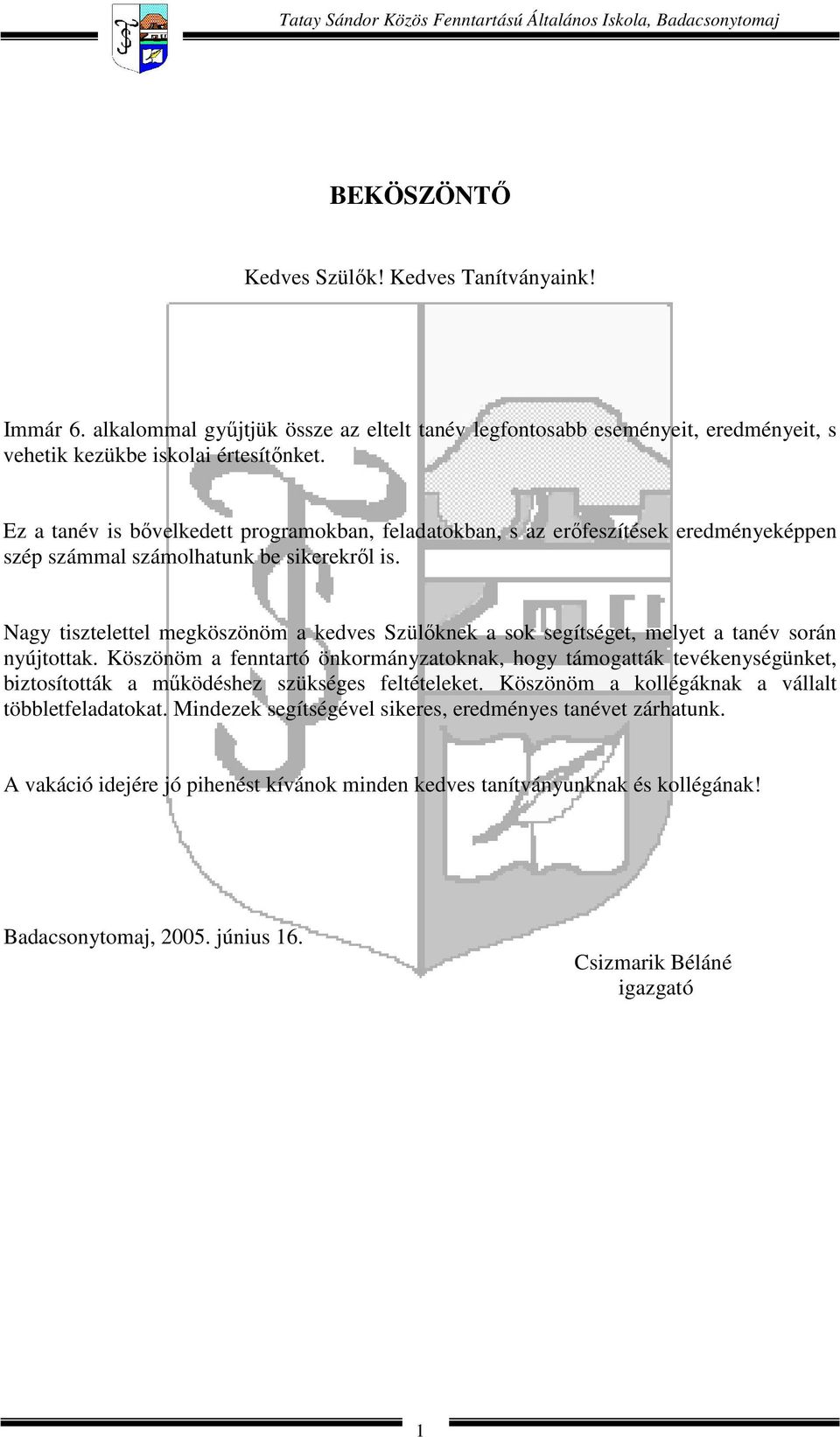 Tatay Sándor Közös Fenntartású Általános Iskola, Badacsonytomaj

BEKÖSZÖNTŐ

Kedves Szülők! Kedves Tanítványaink!

Immár 6. alkalommal gyűjtjük össze az eltelt tanév legfontosabb eseményeit, eredményeit, s vehetik kezükbe iskolai értesítőnket.

Ez a tanév is bővelkedett programokban, feladatokban, s az erőfeszítések eredményeképpen szép számmal számolhatunk be sikerekről is.

Nagy tisztelettel megköszönöm a kedves Szülőknek a sok segítséget, melyet a tanév során nyújtottak. Köszönöm a fenntartó önkormányzatoknak, hogy támogatták tevékenységünket, biztosították a működéshez szükséges feltételeket. Köszönöm a kollégáknak a vállalt többletfeladatokat. Mindezek segítségével sikeres, eredményes tanévet zárhatunk.

A vakáció idejére jó pihenést kívánok minden kedves tanítványunknak és kollégának!

Badacsonytomaj, 2005. június 16.

Csizmarik Béláné
igazgató

1